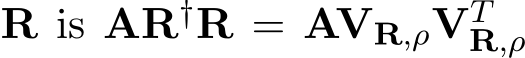 $\mathbf{R}$ is $\mathbf{A}\mathbf{R}^{\dagger}\mathbf{R} = \mathbf{A}\mathbf{V}_{\mathbf{R},\rho}\mathbf{V}_{\mathbf{R},\rho}^{T}$